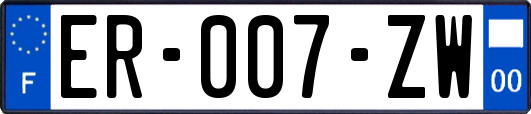 F

ER-007-ZW

00